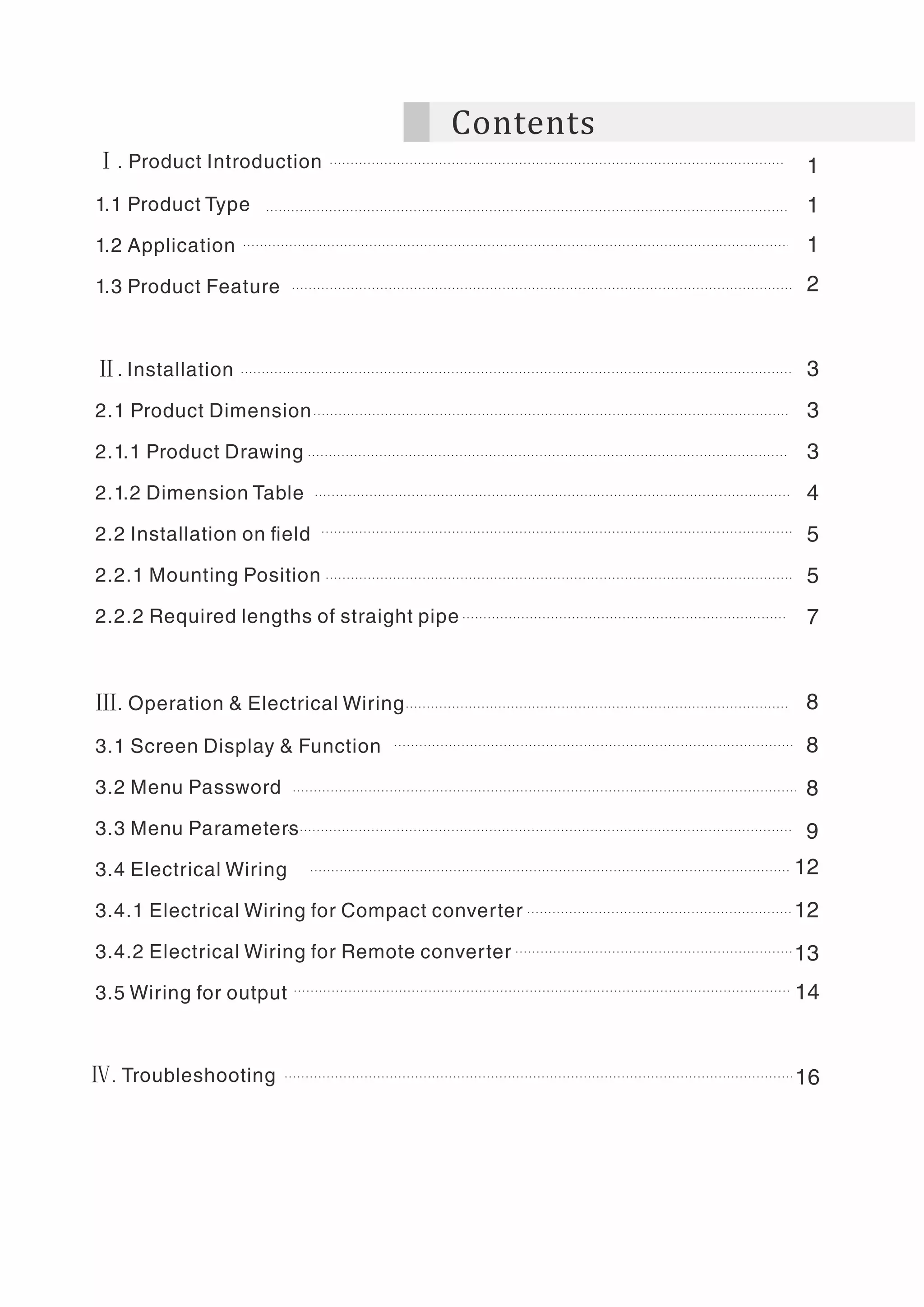 Contents

Ⅰ. Product Introduction ........ 1

1.1 Product Type ........ 1

1.2 Application ........ 1

1.3 Product Feature ........ 2

Ⅱ. Installation ........ 3

2.1 Product Dimension ........ 3

2.1.1 Product Drawing ........ 3

2.1.2 Dimension Table ........ 4

2.2 Installation on field ........ 5

2.2.1 Mounting Position ........ 5

2.2.2 Required lengths of straight pipe ........ 7

Ⅲ. Operation & Electrical Wiring ........ 8

3.1 Screen Display & Function ........ 8

3.2 Menu Password ........ 8

3.3 Menu Parameters ........ 9

3.4 Electrical Wiring ........ 12

3.4.1 Electrical Wiring for Compact converter ........ 12

3.4.2 Electrical Wiring for Remote converter ........ 13

3.5 Wiring for output ........ 14

Ⅳ. Troubleshooting ........ 16